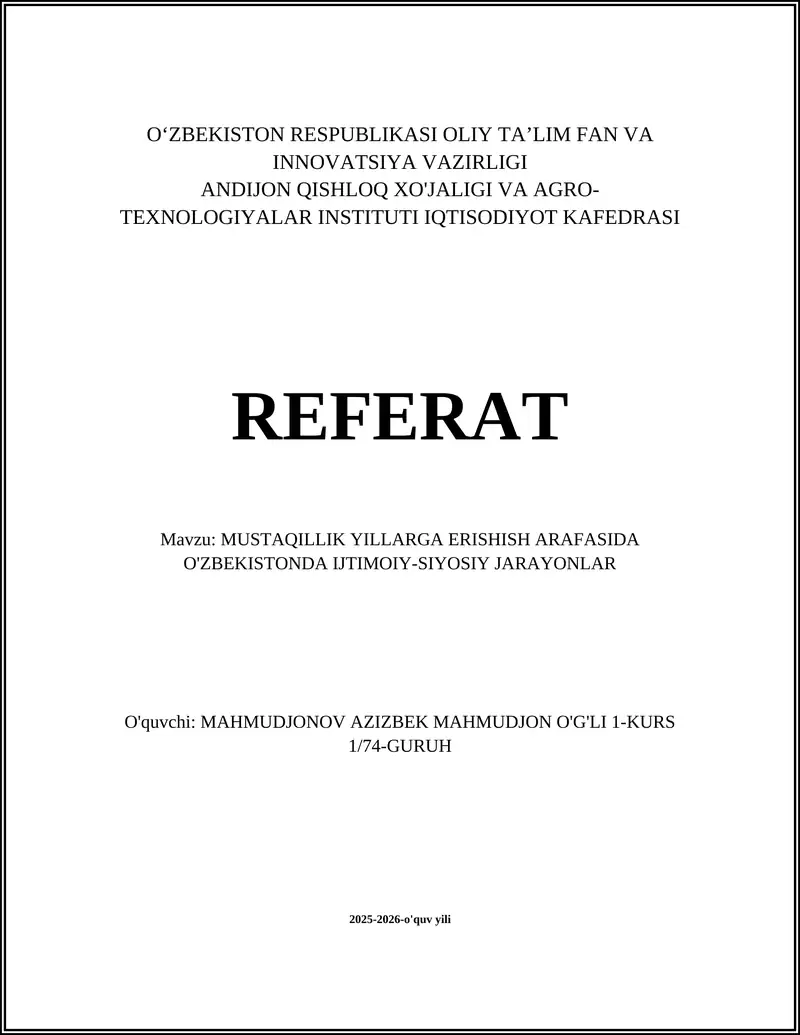 O‘ZBEKISTON RESPUBLIKASI OLIY TA’LIM FAN VA INNOVATSIYA VAZIRLIGI
ANDIJON QISHLOQ XO'JALIGI VA AGRO-TEXNOLOGIYALAR INSTITUTI IQTISODIYOT KAFEDRASI

REFERAT

Mavzu: MUSTAQILLIK YILLARGA ERISHISH ARAFASIDA O'ZBEKISTONDA IJTIMOIY-SIYOSIY JARAYONLAR

O'quvchi: MAHMUDJONOV AZIZBEK MAHMUDJON O'G'LI 1-KURS 1/74-GURUH

2025-2026-o'quv yili